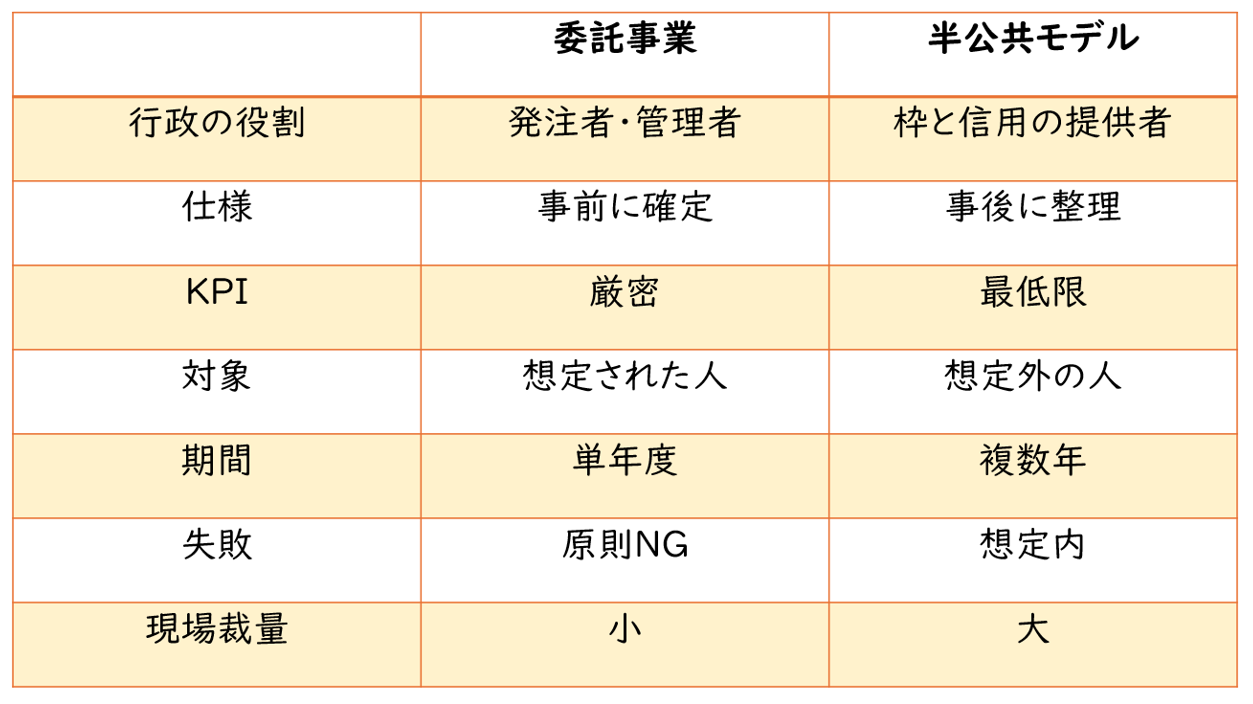 |  | 委託事業 | 半公共モデル |
|---|---|---|
| 行政の役割 | 発注者・管理者 | 枠と信用の提供者 |
| 仕様 | 事前に確定 | 事後に整理 |
| KPI | 厳密 | 最低限 |
| 対象 | 想定された人 | 想定外の人 |
| 期間 | 単年度 | 複数年 |
| 失敗 | 原則NG | 想定内 |
| 現場裁量 | 小 | 大 |